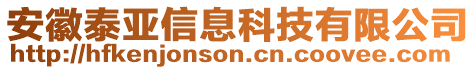 安徽泰亚信息科技有限公司
http://hfkenjonson.cn.coovee.com